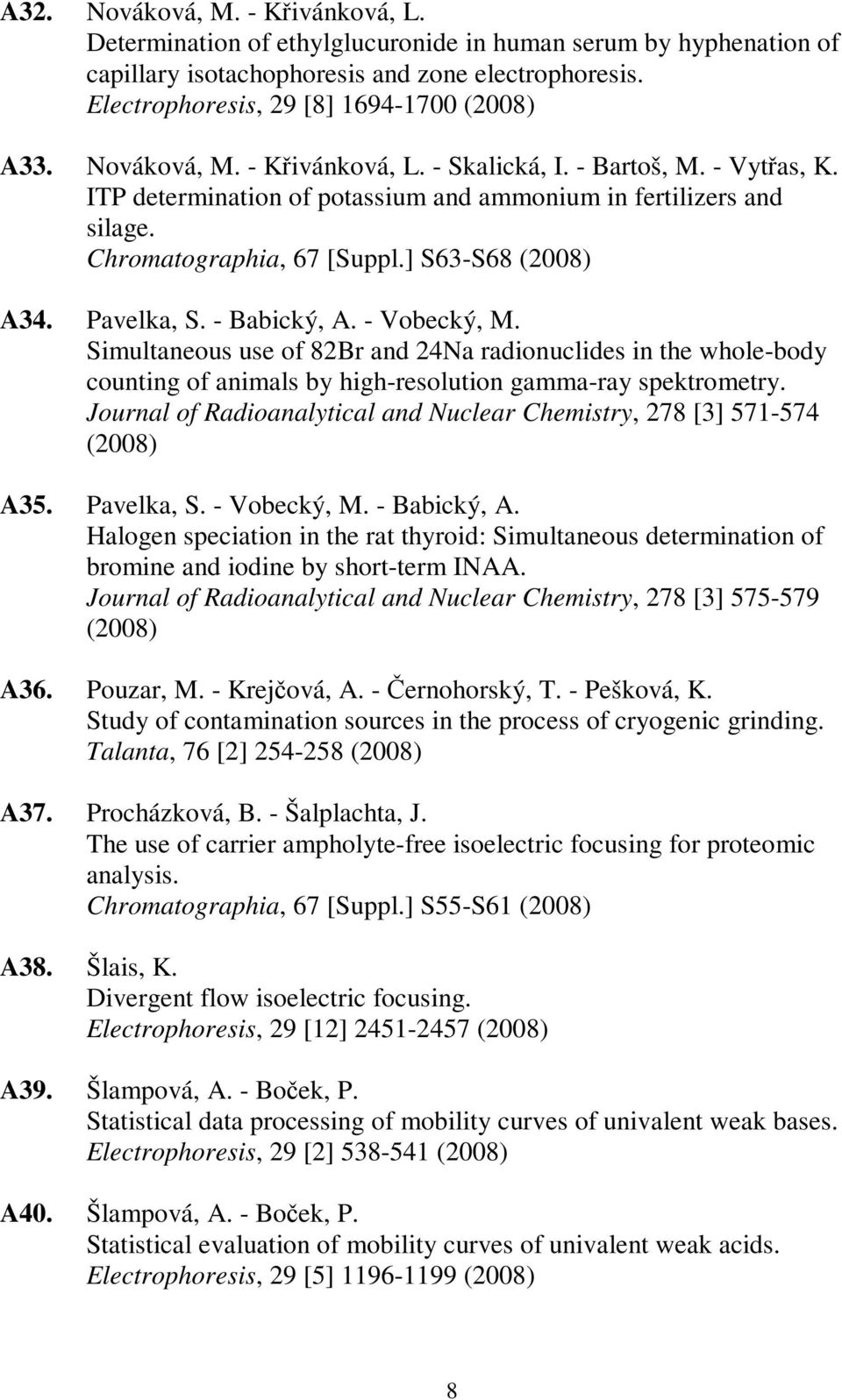 A32. Nováková, M. - Křivánková, L.
Determination of ethylglucuronide in human serum by hyphenation of capillary isotachophoresis and zone electrophoresis.
Electrophoresis, 29 [8] 1694-1700 (2008)

A33. Nováková, M. - Křivánková, L. - Skalická, I. - Bartoš, M. - Vytřas, K.
ITP determination of potassium and ammonium in fertilizers and silage.
Chromatographia, 67 [Suppl.] S63-S68 (2008)

A34. Pavelka, S. - Babický, A. - Vobecký, M.
Simultaneous use of 82Br and 24Na radionuclides in the whole-body counting of animals by high-resolution gamma-ray spektrometry.
Journal of Radioanalytical and Nuclear Chemistry, 278 [3] 571-574 (2008)

A35. Pavelka, S. - Vobecký, M. - Babický, A.
Halogen speciation in the rat thyroid: Simultaneous determination of bromine and iodine by short-term INAA.
Journal of Radioanalytical and Nuclear Chemistry, 278 [3] 575-579 (2008)

A36. Pouzar, M. - Krejčová, A. - Černohorský, T. - Pešková, K.
Study of contamination sources in the process of cryogenic grinding.
Talanta, 76 [2] 254-258 (2008)

A37. Procházková, B. - Šalplachta, J.
The use of carrier ampholyte-free isoelectric focusing for proteomic analysis.
Chromatographia, 67 [Suppl.] S55-S61 (2008)

A38. Šlais, K.
Divergent flow isoelectric focusing.
Electrophoresis, 29 [12] 2451-2457 (2008)

A39. Šlampová, A. - Boček, P.
Statistical data processing of mobility curves of univalent weak bases.
Electrophoresis, 29 [2] 538-541 (2008)

A40. Šlampová, A. - Boček, P.
Statistical evaluation of mobility curves of univalent weak acids.
Electrophoresis, 29 [5] 1196-1199 (2008)

8